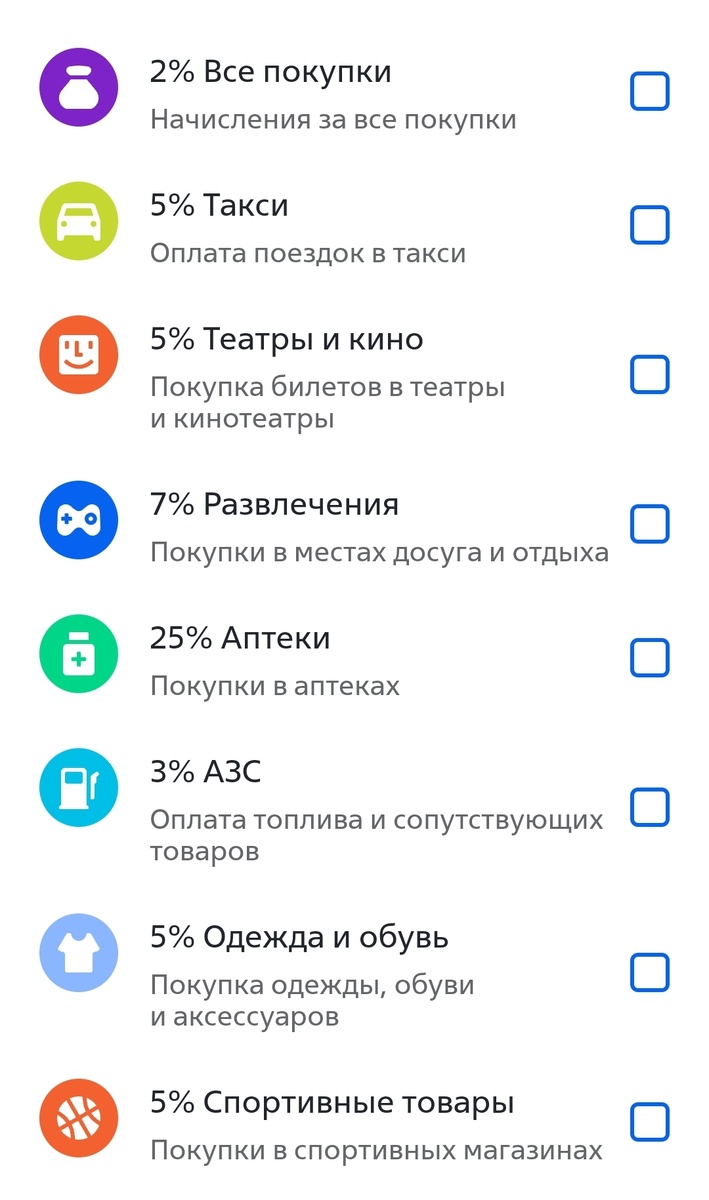 2% Все покупки
Начисления за все покупки

5% Такси
Оплата поездок в такси

5% Театры и кино
Покупка билетов в театры и кинотеатры

7% Развлечения
Покупки в местах досуга и отдыха

25% Аптеки
Покупки в аптеках

3% АЗС
Оплата топлива и сопутствующих товаров

5% Одежда и обувь
Покупка одежды, обуви и аксессуаров

5% Спортивные товары
Покупки в спортивных магазинах